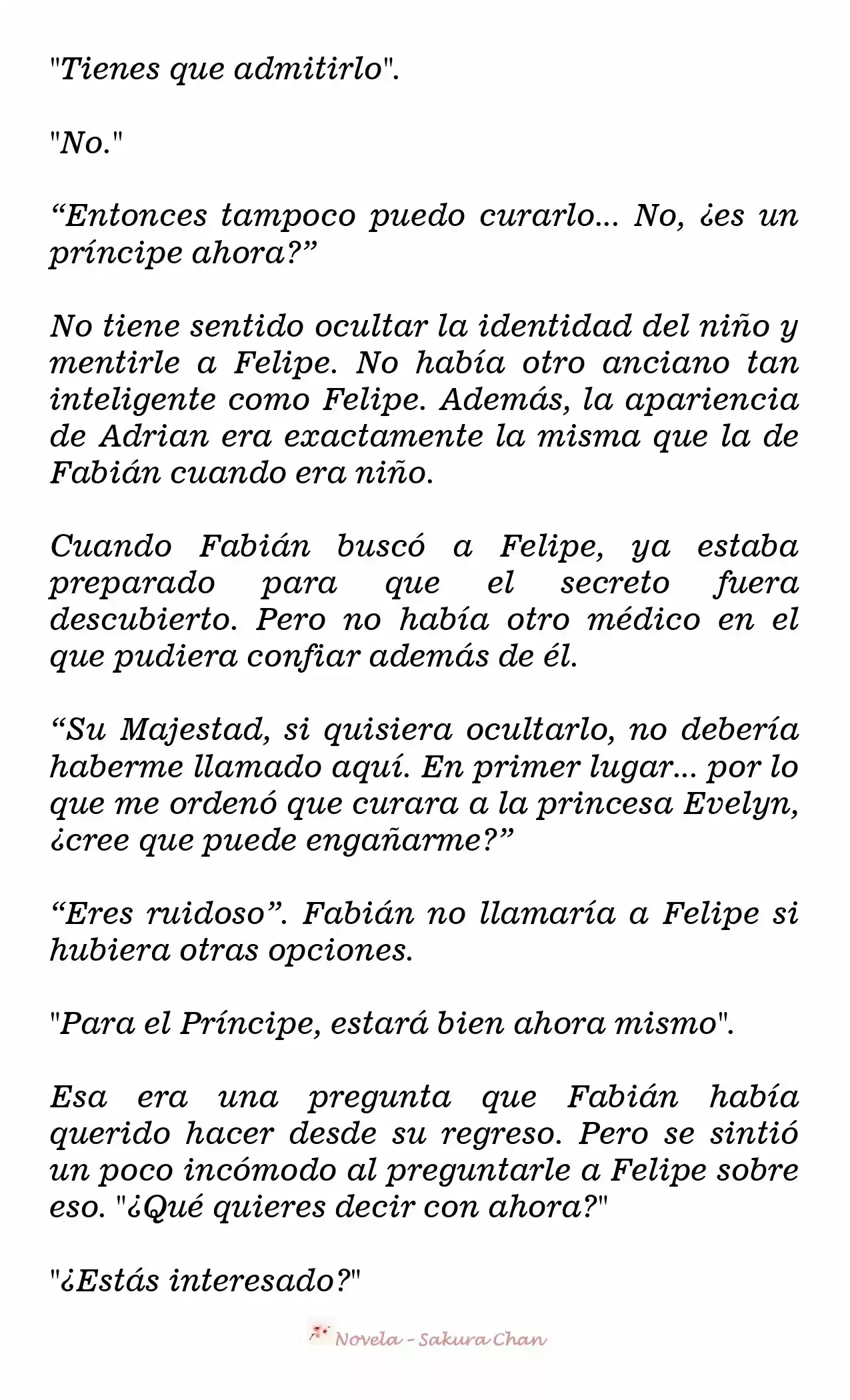 "Tienes que admitirlo".

"No."

“Entonces tampoco puedo curarlo... No, ¿es un príncipe ahora?”

No tiene sentido ocultar la identidad del niño y mentirle a Felipe. No había otro anciano tan inteligente como Felipe. Además, la apariencia de Adrian era exactamente la misma que la de Fabián cuando era niño.

Cuando Fabián buscó a Felipe, ya estaba preparado para que el secreto fuera descubierto. Pero no había otro médico en el que pudiera confiar además de él.

“Su Majestad, si quisiera ocultarlo, no debería haberme llamado aquí. En primer lugar... por lo que me ordenó que curara a la princesa Evelyn, ¿cree que puede engañarme?”

“Eres ruidoso”. Fabián no llamaría a Felipe si hubiera otras opciones.

"Para el Príncipe, estará bien ahora mismo".

Esa era una pregunta que Fabián había querido hacer desde su regreso. Pero se sintió un poco incómodo al preguntarle a Felipe sobre eso. "¿Qué quieres decir con ahora?"

"¿Estás interesado?"

Novela - Sakura Chan